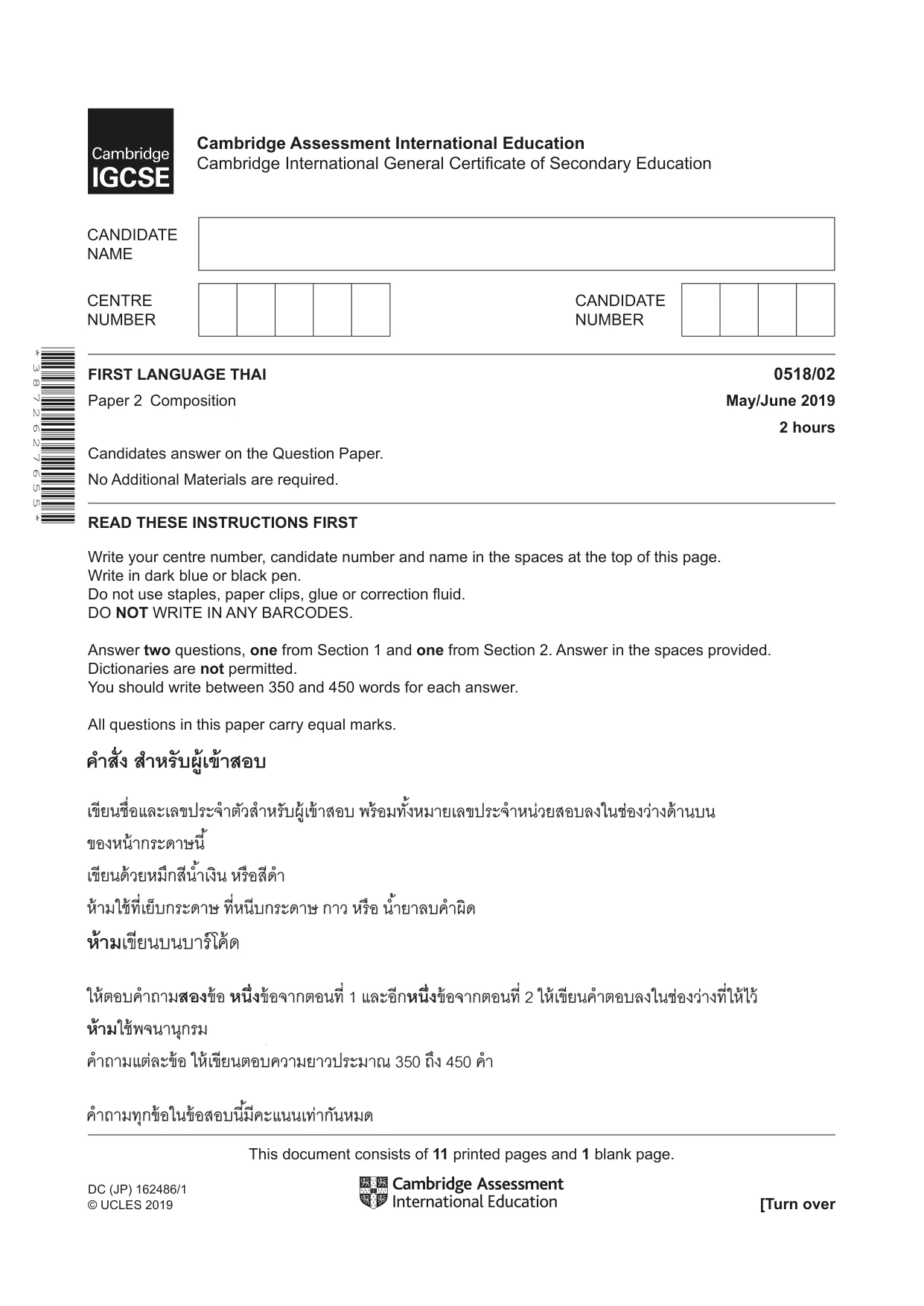 Cambridge IGCSE

Cambridge Assessment International Education
Cambridge International General Certificate of Secondary Education

CANDIDATE NAME

CENTRE NUMBER

CANDIDATE NUMBER

*3872627655*

FIRST LANGUAGE THAI
0518/02

Paper 2 Composition
May/June 2019

2 hours

Candidates answer on the Question Paper.

No Additional Materials are required.

READ THESE INSTRUCTIONS FIRST

Write your centre number, candidate number and name in the spaces at the top of this page.
Write in dark blue or black pen.
Do not use staples, paper clips, glue or correction fluid.
DO NOT WRITE IN ANY BARCODES.

Answer two questions, one from Section 1 and one from Section 2. Answer in the spaces provided.
Dictionaries are not permitted.
You should write between 350 and 450 words for each answer.

All questions in this paper carry equal marks.

คำสั่ง สำหรับผู้เข้าสอบ

เขียนชื่อและเลขประจำตัวสำหรับผู้เข้าสอบ พร้อมทั้งหมายเลขประจำหน่วยสอบลงในช่องว่างด้านบนของหน้ากระดาษนี้
เขียนด้วยหมึกสีน้ำเงิน หรือสีดำ
ห้ามใช้ที่เย็บกระดาษ ที่หนีบกระดาษ กาว หรือ น้ำยาลบคำผิด
ห้ามเขียนบนบาร์โค้ด

ให้ตอบคำถามสองข้อ หนึ่งข้อจากตอนที่ 1 และอีกหนึ่งข้อจากตอนที่ 2 ให้เขียนคำตอบลงในช่องว่างที่ให้ไว้
ห้ามใช้พจนานุกรม
คำถามแต่ละข้อ ให้เขียนตอบความยาวประมาณ 350 ถึง 450 คำ

คำถามทุกข้อในข้อสอบนี้มีคะแนนเท่ากันหมด

This document consists of 11 printed pages and 1 blank page.

DC (JP) 162486/1
© UCLES 2019

Cambridge Assessment International Education

[Turn over